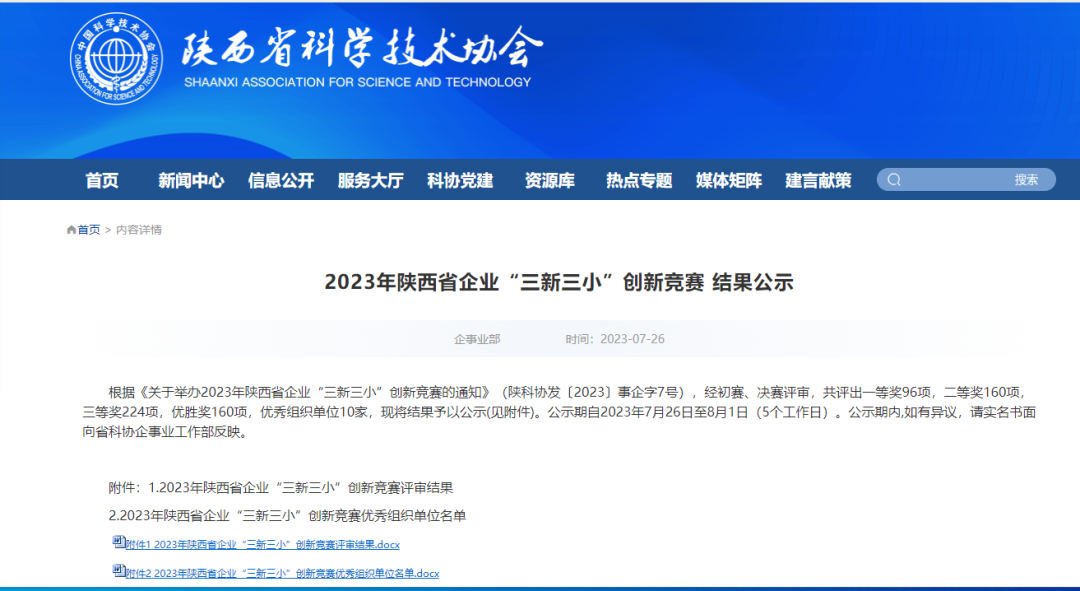 中国科学技术协会
CHINA ASSOCIATION FOR SCIENCE AND TECHNOLOGY

陕西省科学技术协会
SHAANXI ASSOCIATION FOR SCIENCE AND TECHNOLOGY

首页 新闻中心 信息公开 服务大厅 科协党建 资源库 热点专题 媒体矩阵 建言献策 搜索

首页 > 内容详情

2023年陕西省企业“三新三小”创新竞赛 结果公示

企事业部 时间：2023-07-26

根据《关于举办2023年陕西省企业“三新三小”创新竞赛的通知》（陕科协发〔2023〕事企字7号），经初赛、决赛评审，共评出一等奖96项，二等奖160项，三等奖224项，优胜奖160项，优秀组织单位10家，现将结果予以公示(见附件)。公示期自2023年7月26日至8月1日（5个工作日）。公示期内,如有异议，请实名书面向省科协企事业工作部反映。

附件：1.2023年陕西省企业“三新三小”创新竞赛评审结果

2.2023年陕西省企业“三新三小”创新竞赛优秀组织单位名单

附件1 2023年陕西省企业“三新三小”创新竞赛评审结果.docx

附件2 2023年陕西省企业“三新三小”创新竞赛优秀组织单位名单.docx